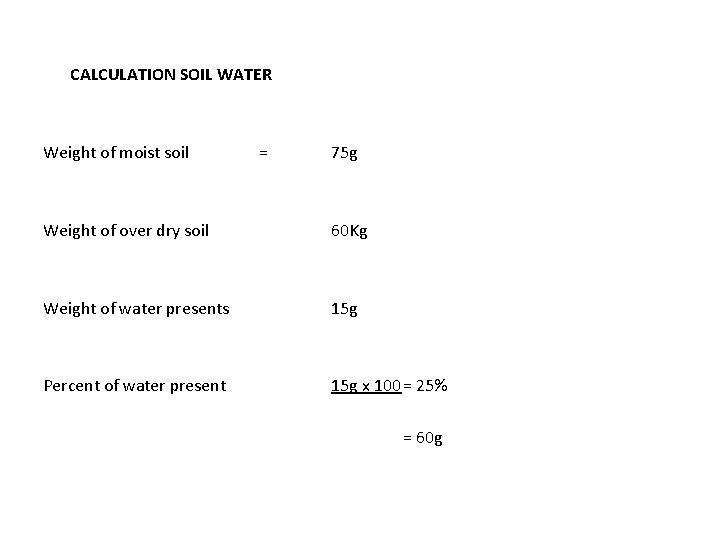 CALCULATION SOIL WATER

Weight of moist soil = 75g

Weight of over dry soil 60Kg

Weight of water presents 15g

Percent of water present 15g x 100 = 25%

= 60g